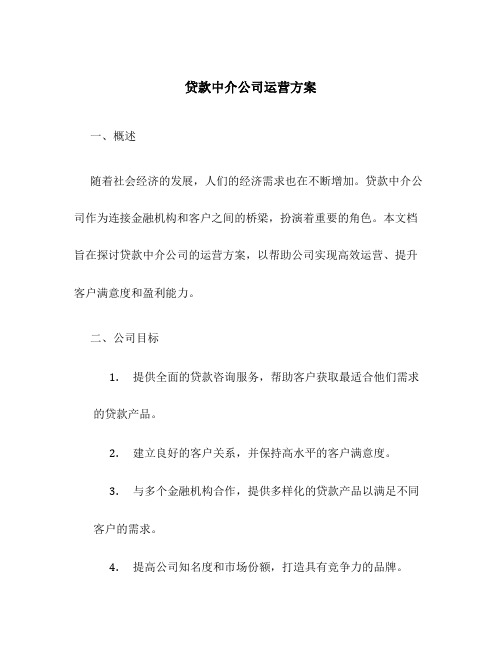 贷款中介公司运营方案

一、概述

随着社会经济的发展，人们的经济需求也在不断增加。贷款中介公司作为连接金融机构和客户之间的桥梁，扮演着重要的角色。本文档旨在探讨贷款中介公司的运营方案，以帮助公司实现高效运营、提升客户满意度和盈利能力。

二、公司目标

1. 提供全面的贷款咨询服务，帮助客户获取最适合他们需求的贷款产品。

2. 建立良好的客户关系，并保持高水平的客户满意度。

3. 与多个金融机构合作，提供多样化的贷款产品以满足不同客户的需求。

4. 提高公司知名度和市场份额，打造具有竞争力的品牌。